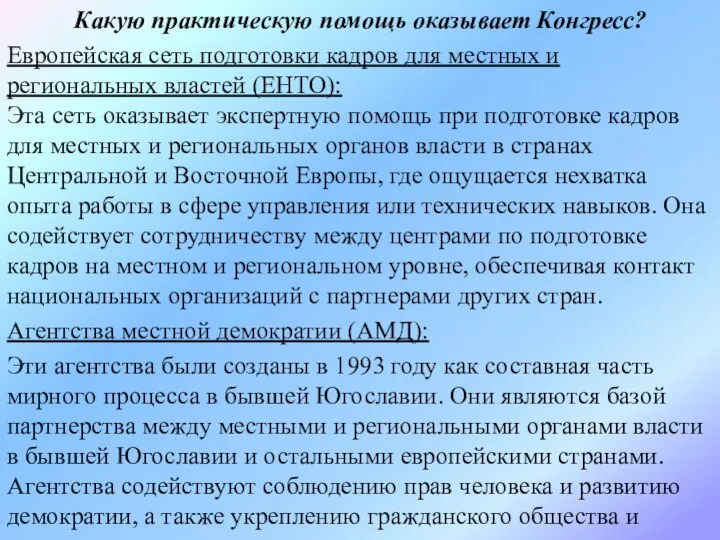 Какую практическую помощь оказывает Конгресс?

Европейская сеть подготовки кадров для местных и региональных властей (ЕНТО):

Эта сеть оказывает экспертную помощь при подготовке кадров для местных и региональных органов власти в странах Центральной и Восточной Европы, где ощущается нехватка опыта работы в сфере управления или технических навыков. Она содействует сотрудничеству между центрами по подготовке кадров на местном и региональном уровне, обеспечивая контакт национальных организаций с партнерами других стран.

Агентства местной демократии (АМД):

Эти агентства были созданы в 1993 году как составная часть мирного процесса в бывшей Югославии. Они являются базой партнерства между местными и региональными органами власти в бывшей Югославии и остальными европейскими странами. Агентства содействуют соблюдению прав человека и развитию демократии, а также укреплению гражданского общества и